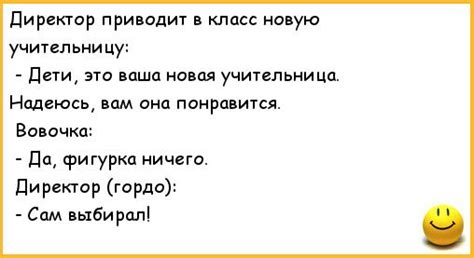 Директор приводит в класс новую учительницу:

- Дети, это ваша новая учительница. Надеюсь, вам она понравится.

Вовочка:

- Да, фигурка ничего.

Директор (гордо):

- Сам выбирал!